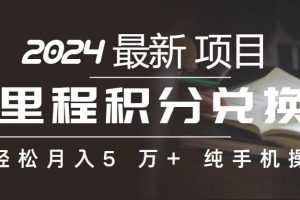 2024 最新 项目

里程积分兑换

轻松月入5 万+ 纯手机操